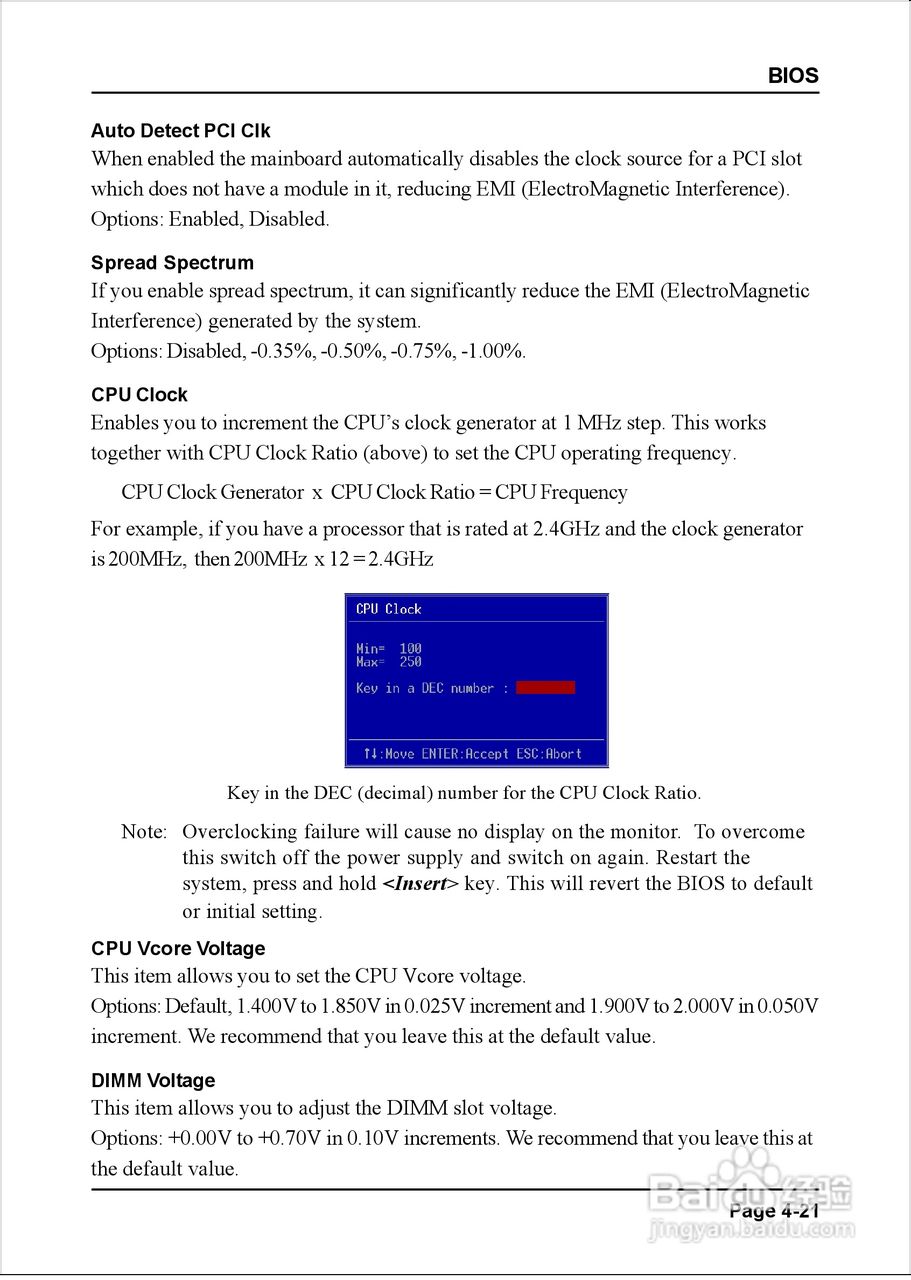 BIOS

Auto Detect PCI Clk
When enabled the mainboard automatically disables the clock source for a PCI slot which does not have a module in it, reducing EMI (ElectroMagnetic Interference). Options: Enabled, Disabled.

Spread Spectrum
If you enable spread spectrum, it can significantly reduce the EMI (ElectroMagnetic Interference) generated by the system.
Options: Disabled, -0.35%, -0.50%, -0.75%, -1.00%.

CPU Clock
Enables you to increment the CPU's clock generator at 1 MHz step. This works together with CPU Clock Ratio (above) to set the CPU operating frequency.

CPU Clock Generator x CPU Clock Ratio = CPU Frequency

For example, if you have a processor that is rated at 2.4GHz and the clock generator is 200MHz, then 200MHz x 12 = 2.4GHz

CPU Clock

Min= 100
Max= 250

Key in a DEC number :

↑↓:Move ENTER:Accept ESC:Abort

Key in the DEC (decimal) number for the CPU Clock Ratio.

Note: Overclocking failure will cause no display on the monitor. To overcome this switch off the power supply and switch on again. Restart the system, press and hold <Insert> key. This will revert the BIOS to default or initial setting.

CPU Vcore Voltage
This item allows you to set the CPU Vcore voltage.
Options: Default, 1.400V to 1.850V in 0.025V increment and 1.900V to 2.000V in 0.050V increment. We recommend that you leave this at the default value.

DIMM Voltage
This item allows you to adjust the DIMM slot voltage.
Options: +0.00V to +0.70V in 0.10V increments. We recommend that you leave this at the default value.

Page 4-21

Baidu经验
jingyan.baidu.com